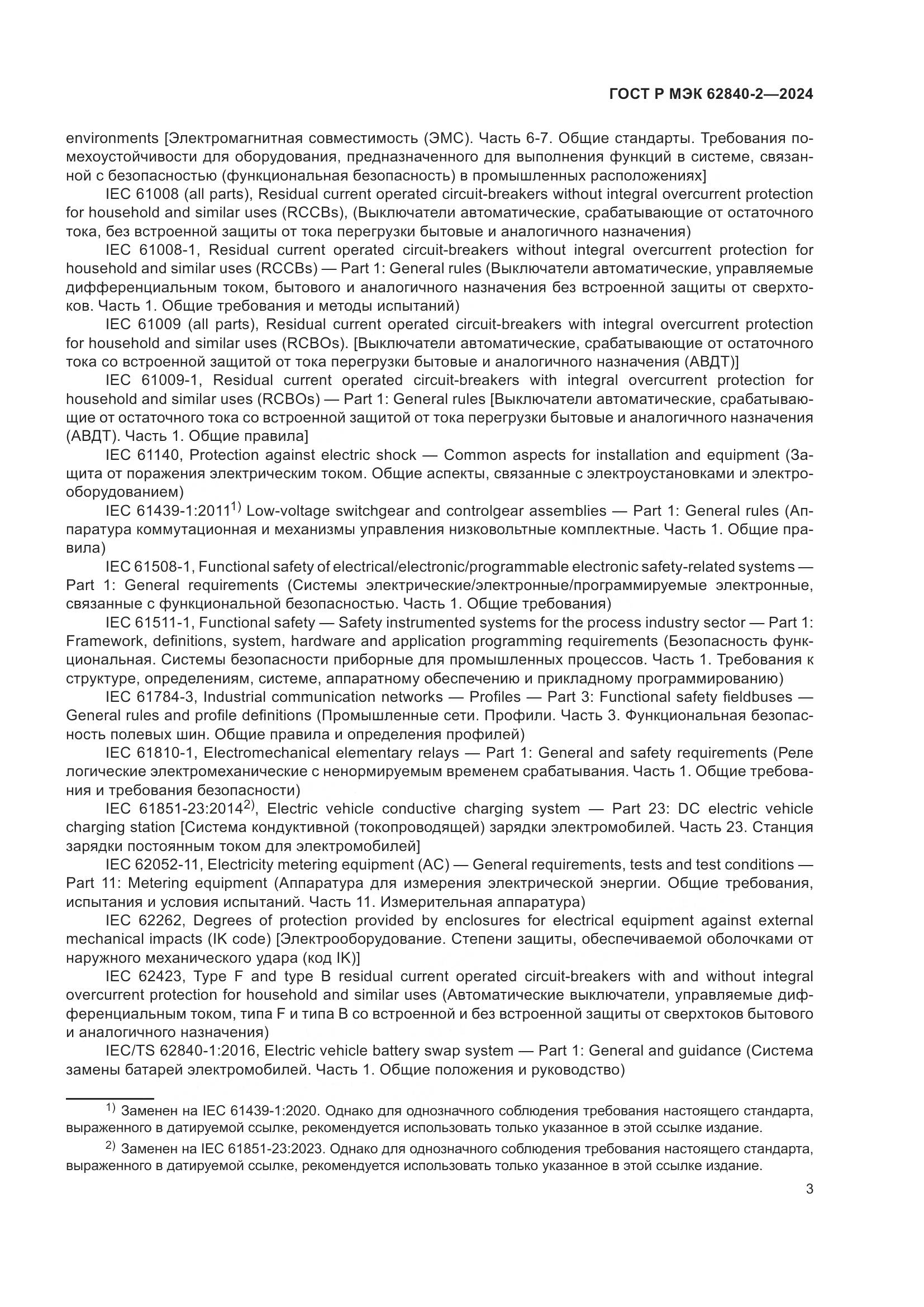 ГОСТ Р МЭК 62840-2—2024

environments [Электромагнитная совместимость (ЭМС). Часть 6-7. Общие стандарты. Требования помехоустойчивости для оборудования, предназначенного для выполнения функций в системе, связанной с безопасностью (функциональная безопасность) в промышленных расположениях]

IEC 61008 (all parts), Residual current operated circuit-breakers without integral overcurrent protection for household and similar uses (RCCBs), (Выключатели автоматические, срабатывающие от остаточного тока, без встроенной защиты от тока перегрузки бытовые и аналогичного назначения)

IEC 61008-1, Residual current operated circuit-breakers without integral overcurrent protection for household and similar uses (RCCBs) — Part 1: General rules (Выключатели автоматические, управляемые дифференциальным током, бытового и аналогичного назначения без встроенной защиты от сверхтоков. Часть 1. Общие требования и методы испытаний)

IEC 61009 (all parts), Residual current operated circuit-breakers with integral overcurrent protection for household and similar uses (RCBOs). [Выключатели автоматические, срабатывающие от остаточного тока со встроенной защитой от тока перегрузки бытовые и аналогичного назначения (АВДТ)]

IEC 61009-1, Residual current operated circuit-breakers with integral overcurrent protection for household and similar uses (RCBOs) — Part 1: General rules [Выключатели автоматические, срабатывающие от остаточного тока со встроенной защитой от тока перегрузки бытовые и аналогичного назначения (АВДТ). Часть 1. Общие правила]

IEC 61140, Protection against electric shock — Common aspects for installation and equipment (Защита от поражения электрическим током. Общие аспекты, связанные с электроустановками и электрооборудованием)

IEC 61439-1:2011$^{1)}$ Low-voltage switchgear and controlgear assemblies — Part 1: General rules (Аппаратура коммутационная и механизмы управления низковольтные комплектные. Часть 1. Общие правила)

IEC 61508-1, Functional safety of electrical/electronic/programmable electronic safety-related systems — Part 1: General requirements (Системы электрические/электронные/программируемые электронные, связанные с функциональной безопасностью. Часть 1. Общие требования)

IEC 61511-1, Functional safety — Safety instrumented systems for the process industry sector — Part 1: Framework, definitions, system, hardware and application programming requirements (Безопасность функциональная. Системы безопасности приборные для промышленных процессов. Часть 1. Требования к структуре, определениям, системе, аппаратному обеспечению и прикладному программированию)

IEC 61784-3, Industrial communication networks — Profiles — Part 3: Functional safety fieldbuses — General rules and profile definitions (Промышленные сети. Профили. Часть 3. Функциональная безопасность полевых шин. Общие правила и определения профилей)

IEC 61810-1, Electromechanical elementary relays — Part 1: General and safety requirements (Реле логические электромеханические с ненормируемым временем срабатывания. Часть 1. Общие требования и требования безопасности)

IEC 61851-23:2014$^{2)}$, Electric vehicle conductive charging system — Part 23: DC electric vehicle charging station [Система кондуктивной (токопроводящей) зарядки электромобилей. Часть 23. Станция зарядки постоянным током для электромобилей]

IEC 62052-11, Electricity metering equipment (AC) — General requirements, tests and test conditions — Part 11: Metering equipment (Аппаратура для измерения электрической энергии. Общие требования, испытания и условия испытаний. Часть 11. Измерительная аппаратура)

IEC 62262, Degrees of protection provided by enclosures for electrical equipment against external mechanical impacts (IK code) [Электрооборудование. Степени защиты, обеспечиваемой оболочками от наружного механического удара (код IK)]

IEC 62423, Type F and type B residual current operated circuit-breakers with and without integral overcurrent protection for household and similar uses (Автоматические выключатели, управляемые дифференциальным током, типа F и типа B со встроенной и без встроенной защиты от сверхтоков бытового и аналогичного назначения)

IEC/TS 62840-1:2016, Electric vehicle battery swap system — Part 1: General and guidance (Система замены батарей электромобилей. Часть 1. Общие положения и руководство)

$^{1)}$ Заменен на IEC 61439-1:2020. Однако для однозначного соблюдения требования настоящего стандарта, выраженного в датируемой ссылке, рекомендуется использовать только указанное в этой ссылке издание.

$^{2)}$ Заменен на IEC 61851-23:2023. Однако для однозначного соблюдения требования настоящего стандарта, выраженного в датируемой ссылке, рекомендуется использовать только указанное в этой ссылке издание.

3